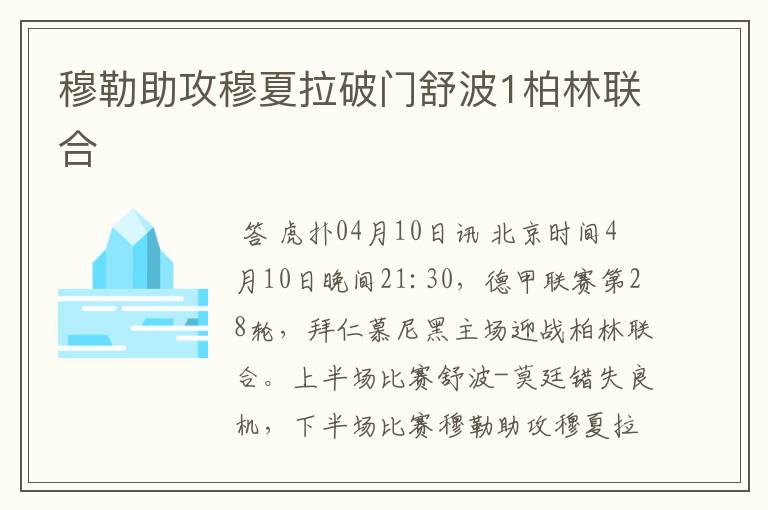 穆勒助攻穆夏拉破门舒波1柏林联合

答 虎扑04月10日讯 北京时间4月10日晚间21:30，德甲联赛第28轮，拜仁慕尼黑主场迎战柏林联合。上半场比赛舒波-莫廷错失良机，下半场比赛穆勒助攻穆夏拉